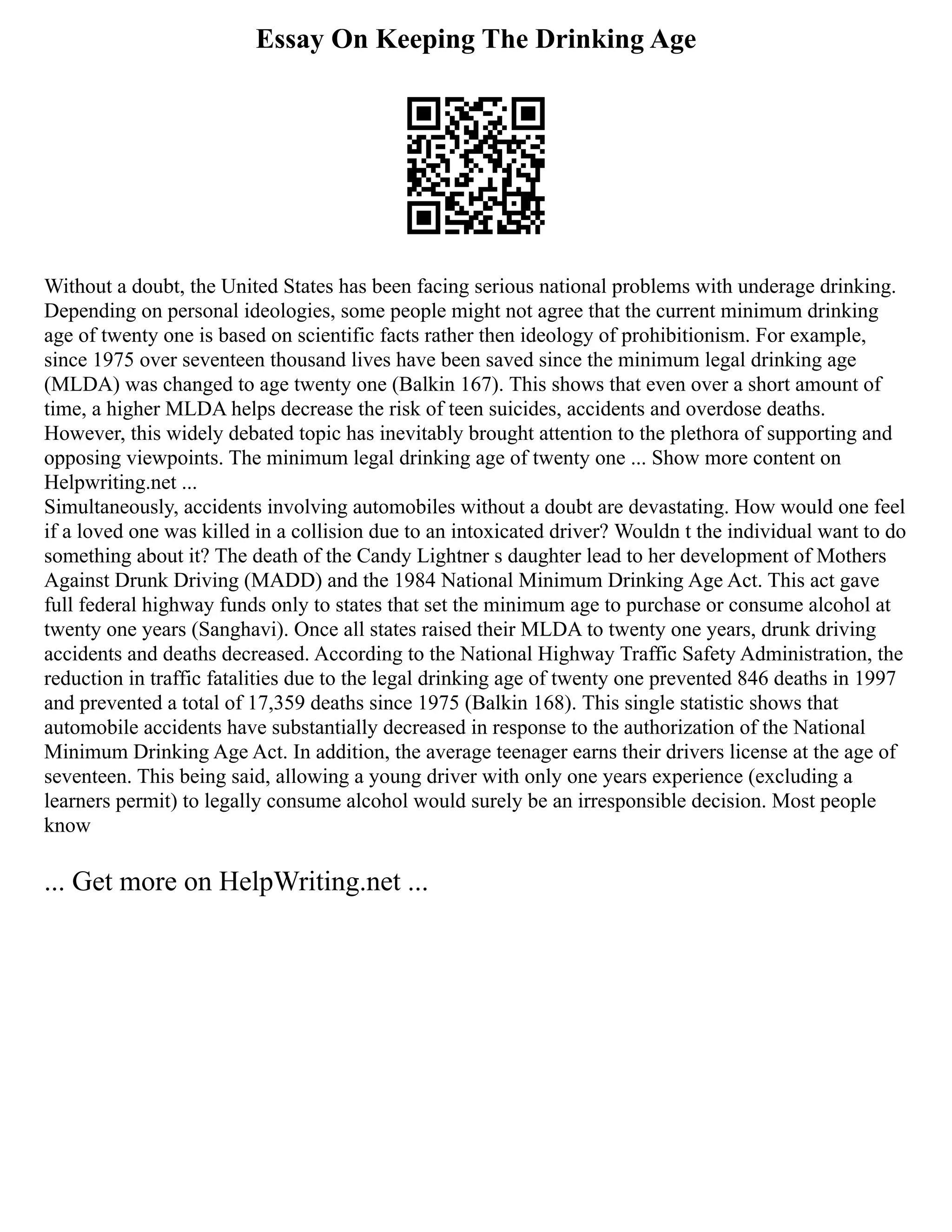 Essay On Keeping The Drinking Age

Without a doubt, the United States has been facing serious national problems with underage drinking. Depending on personal ideologies, some people might not agree that the current minimum drinking age of twenty one is based on scientific facts rather then ideology of prohibitionism. For example, since 1975 over seventeen thousand lives have been saved since the minimum legal drinking age (MLDA) was changed to age twenty one (Balkin 167). This shows that even over a short amount of time, a higher MLDA helps decrease the risk of teen suicides, accidents and overdose deaths. However, this widely debated topic has inevitably brought attention to the plethora of supporting and opposing viewpoints. The minimum legal drinking age of twenty one ... Show more content on Helpwriting.net ...
Simultaneously, accidents involving automobiles without a doubt are devastating. How would one feel if a loved one was killed in a collision due to an intoxicated driver? Wouldn t the individual want to do something about it? The death of the Candy Lightner s daughter lead to her development of Mothers Against Drunk Driving (MADD) and the 1984 National Minimum Drinking Age Act. This act gave full federal highway funds only to states that set the minimum age to purchase or consume alcohol at twenty one years (Sanghavi). Once all states raised their MLDA to twenty one years, drunk driving accidents and deaths decreased. According to the National Highway Traffic Safety Administration, the reduction in traffic fatalities due to the legal drinking age of twenty one prevented 846 deaths in 1997 and prevented a total of 17,359 deaths since 1975 (Balkin 168). This single statistic shows that automobile accidents have substantially decreased in response to the authorization of the National Minimum Drinking Age Act. In addition, the average teenager earns their drivers license at the age of seventeen. This being said, allowing a young driver with only one years experience (excluding a learners permit) to legally consume alcohol would surely be an irresponsible decision. Most people know

... Get more on HelpWriting.net ...